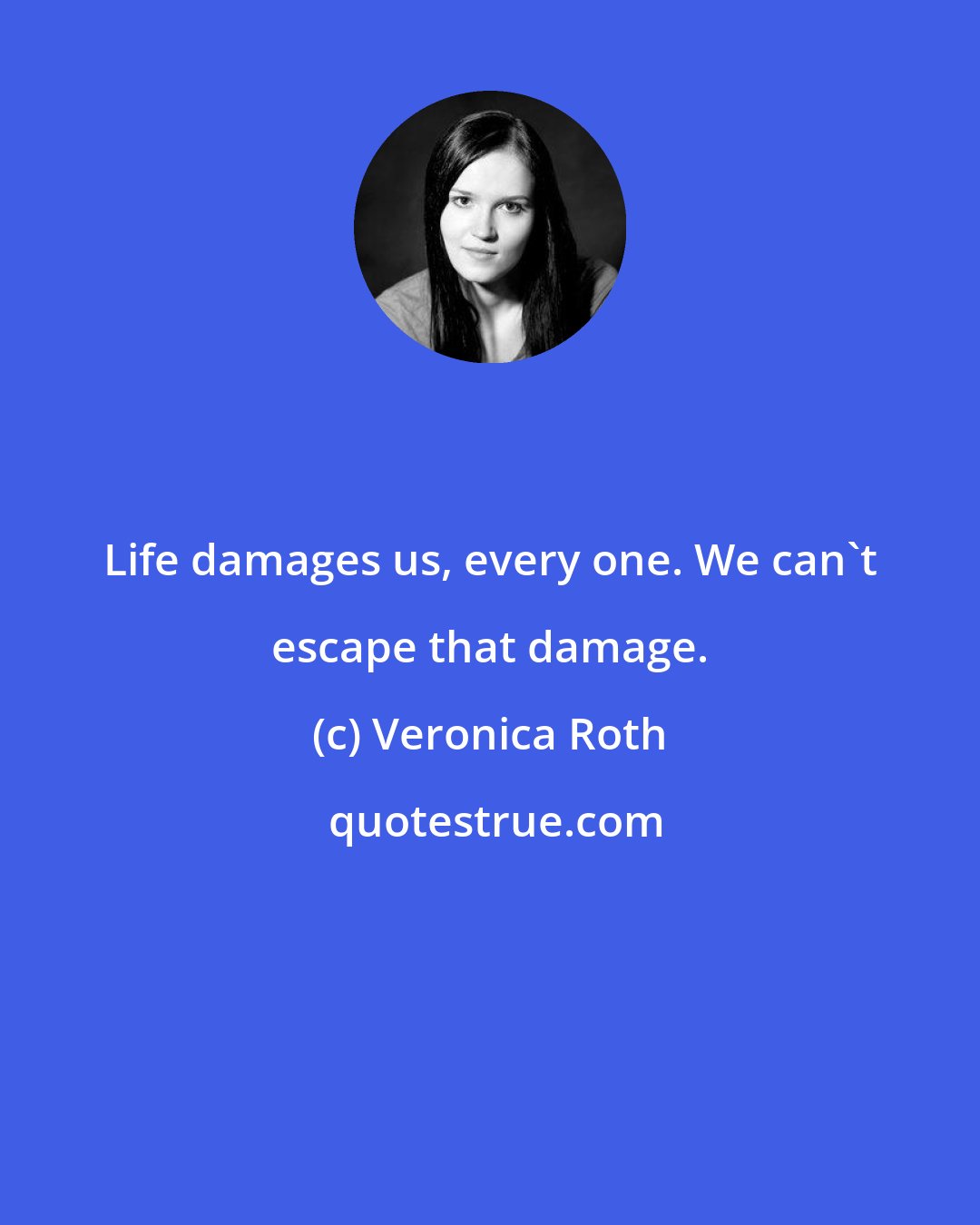 Life damages us, every one. We can`t escape that damage.

(c) Veronica Roth

quotestrue.com